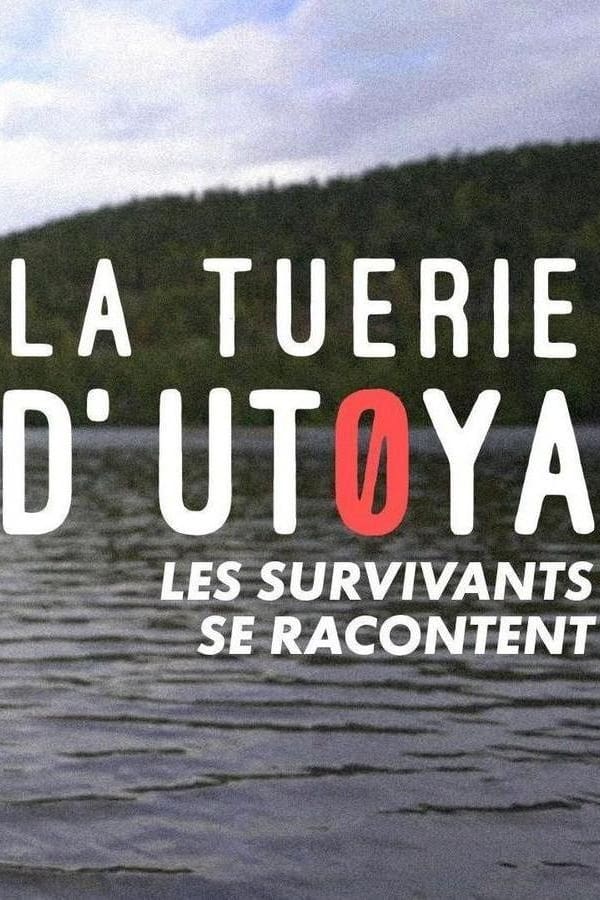 LA TUERIE D'UTØYA
LES SURVIVANTS SE RACONTENT